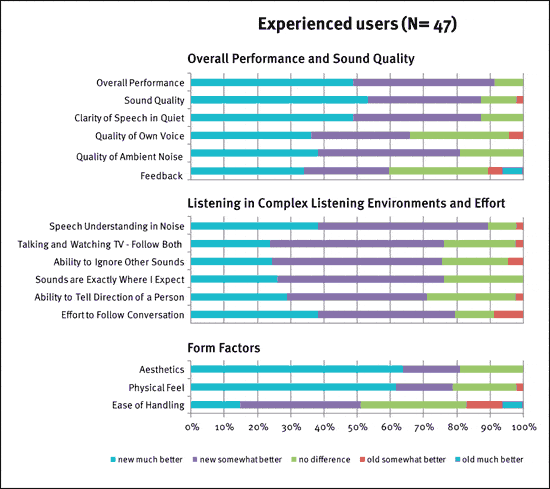 Experienced users (N= 47)

Overall Performance and Sound Quality

Overall Performance
Sound Quality
Clarity of Speech in Quiet
Quality of Own Voice
Quality of Ambient Noise
Feedback

Listening in Complex Listening Environments and Effort

Speech Understanding in Noise
Talking and Watching TV - Follow Both
Ability to Ignore Other Sounds
Sounds are Exactly Where I Expect
Ability to Tell Direction of a Person
Effort to Follow Conversation

Form Factors

Aesthetics
Physical Feel
Ease of Handling

0% 10% 20% 30% 40% 50% 60% 70% 80% 90% 100%

new much better
new somewhat better
no difference
old somewhat better
old much better